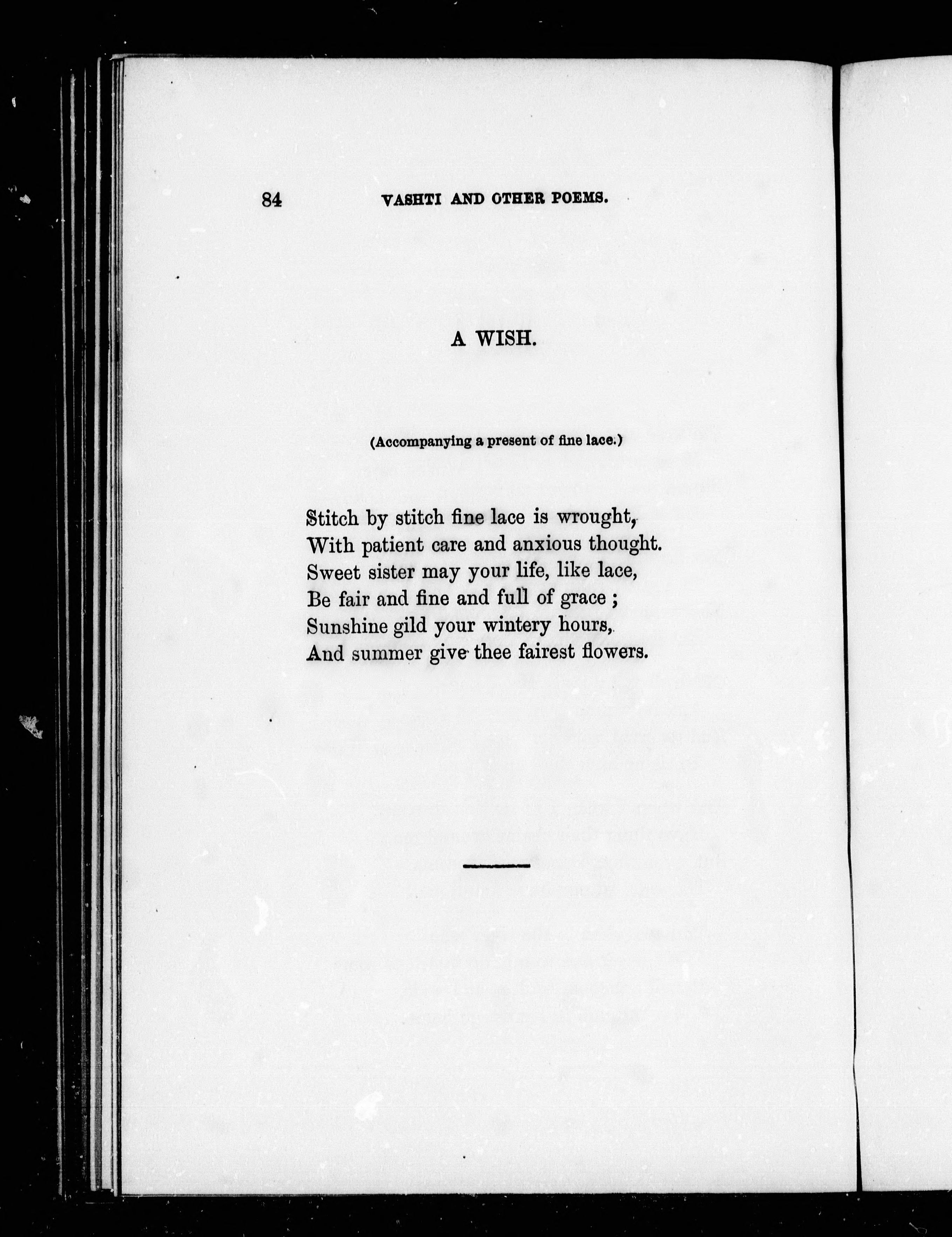 84 VASHTI AND OTHER POEMS.

A WISH.

(Accompanying a present of fine lace.)

Stitch by stitch fine lace is wrought,
With patient care and anxious thought.
Sweet sister may your life, like lace,
Be fair and fine and full of grace ;
Sunshine gild your wintery hours,
And summer give thee fairest flowers.